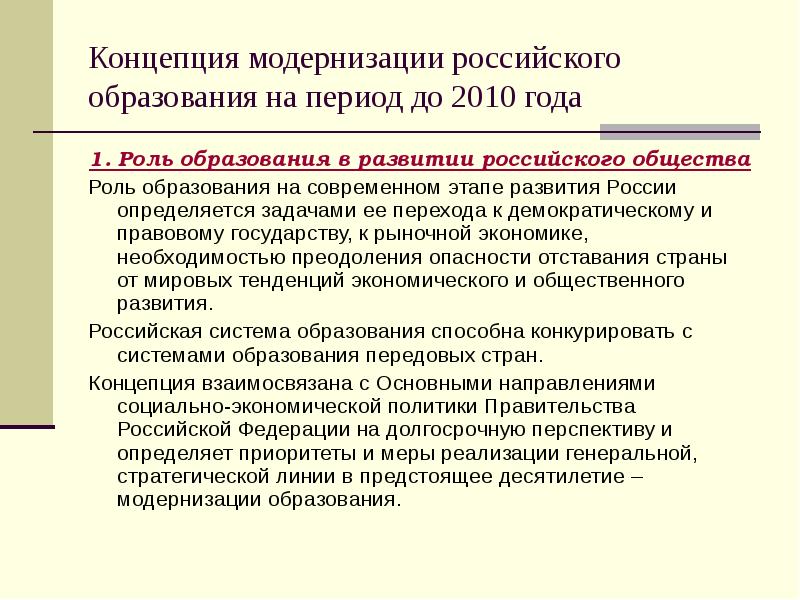 Концепция модернизации российского образования на период до 2010 года

1. Роль образования в развитии российского общества

Роль образования на современном этапе развития России определяется задачами ее перехода к демократическому и правовому государству, к рыночной экономике, необходимостью преодоления опасности отставания страны от мировых тенденций экономического и общественного развития.

Российская система образования способна конкурировать с системами образования передовых стран.

Концепция взаимосвязана с Основными направлениями социально-экономической политики Правительства Российской Федерации на долгосрочную перспективу и определяет приоритеты и меры реализации генеральной, стратегической линии в предстоящее десятилетие – модернизации образования.